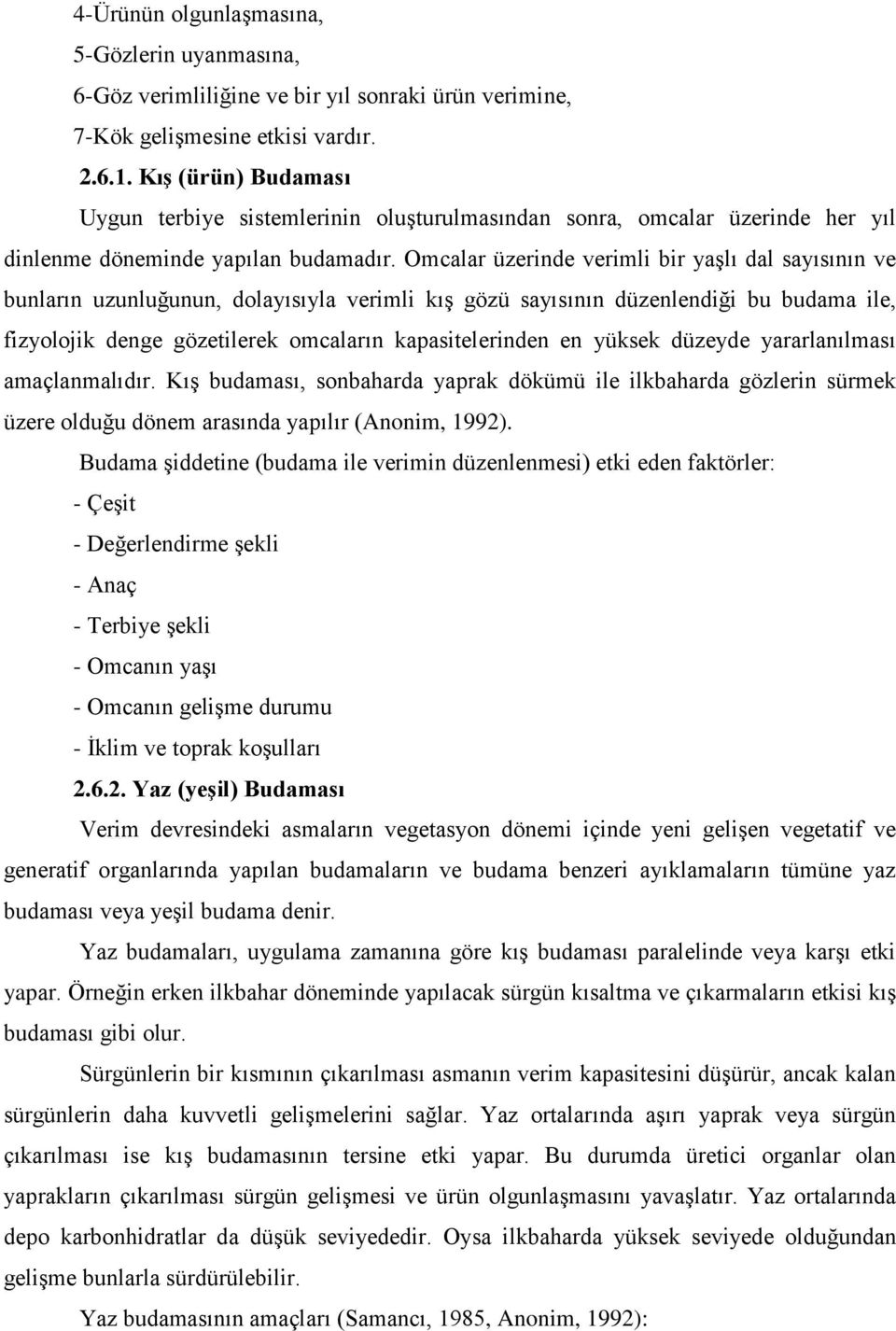 4-Ürünün olgunlaşmasına,
5-Gözlerin uyanmasına,
6-Göz verimliliğine ve bir yıl sonraki ürün verimine,
7-Kök gelişmesine etkisi vardır.

2.6.1. Kış (ürün) Budaması

Uygun terbiye sistemlerinin oluşturulmasından sonra, omcalar üzerinde her yıl dinlenme döneminde yapılan budamadır. Omcalar üzerinde verimli bir yaşlı dal sayısının ve bunların uzunluğunun, dolayısıyla verimli kış gözü sayısının düzenlendiği bu budama ile, fizyolojik denge gözetilerek omcaların kapasitelerinden en yüksek düzeyde yararlanılması amaçlanmalıdır. Kış budaması, sonbaharda yaprak dökümü ile ilkbaharda gözlerin sürmek üzere olduğu dönem arasında yapılır (Anonim, 1992).

Budama şiddetine (budama ile verimin düzenlenmesi) etki eden faktörler:
- Çeşit
- Değerlendirme şekli
- Anaç
- Terbiye şekli
- Omcanın yaşı
- Omcanın gelişme durumu
- İklim ve toprak koşulları

2.6.2. Yaz (yeşil) Budaması

Verim devresindeki asmaların vegetasyon dönemi içinde yeni gelişen vegetatif ve generatif organlarında yapılan budamaların ve budama benzeri ayıklamaların tümüne yaz budaması veya yeşil budama denir.

Yaz budamaları, uygulama zamanına göre kış budaması paralelinde veya karşı etki yapar. Örneğin erken ilkbahar döneminde yapılacak sürgün kısaltma ve çıkarmaların etkisi kış budaması gibi olur.

Sürgünlerin bir kısmının çıkarılması asmanın verim kapasitesini düşürür, ancak kalan sürgünlerin daha kuvvetli gelişmelerini sağlar. Yaz ortalarında aşırı yaprak veya sürgün çıkarılması ise kış budamasının tersine etki yapar. Bu durumda üretici organlar olan yaprakların çıkarılması sürgün gelişmesi ve ürün olgunlaşmasını yavaşlatır. Yaz ortalarında depo karbonhidratlar da düşük seviyededir. Oysa ilkbaharda yüksek seviyede olduğundan gelişme bunlarla sürdürülebilir.

Yaz budamasının amaçları (Samancı, 1985, Anonim, 1992):